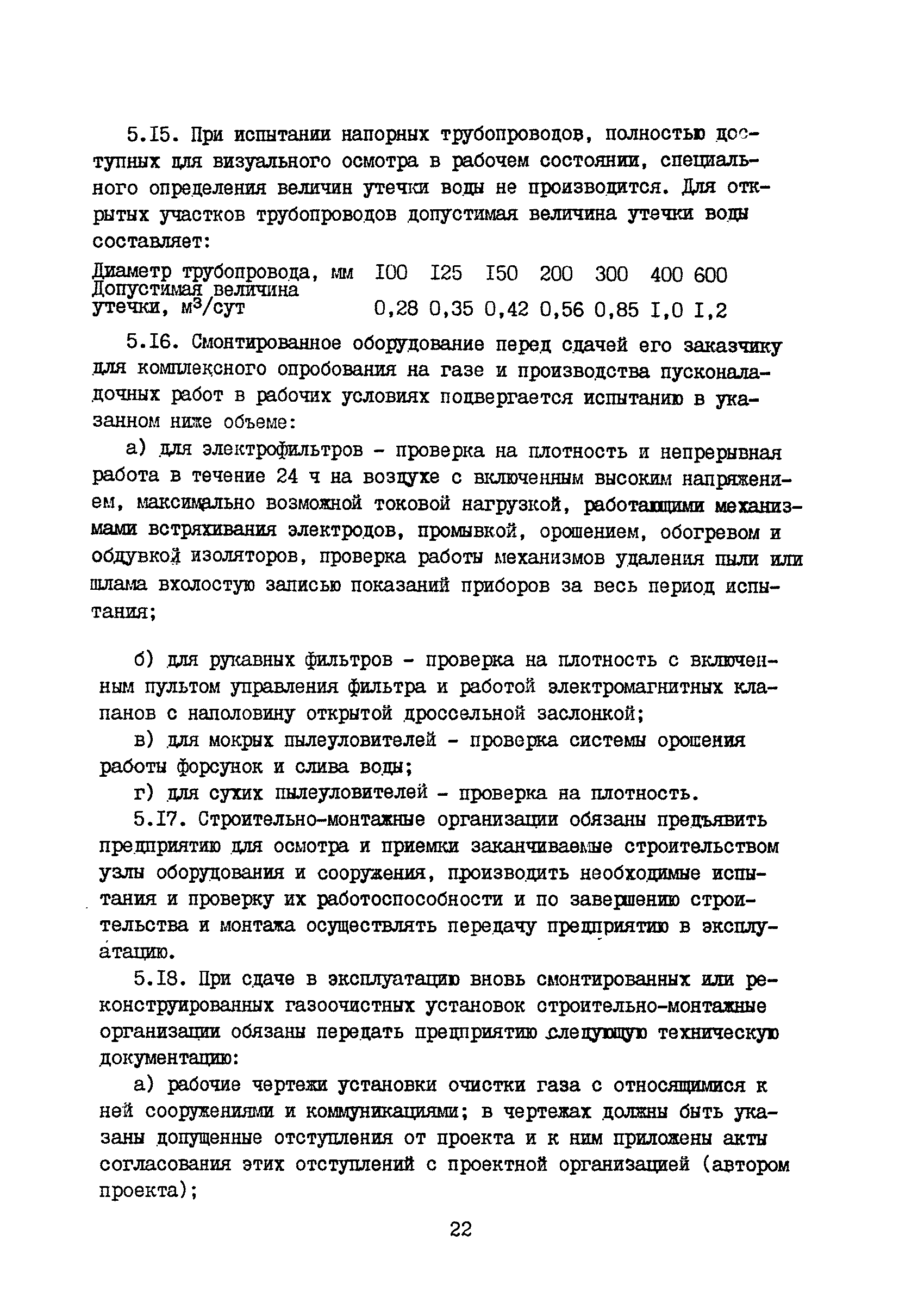 5.I5. При испытании напорных трубопроводов, полностью доступных для визуального осмотра в рабочем состоянии, специального определения величин утечки воды не производится. Для открытых участков трубопроводов допустимая величина утечки воды составляет:

| Диаметр трубопровода, мм | I00 | I25 | I50 | 200 | 300 | 400 | 600 |
|---|---|---|---|---|---|---|---|
| Допустимая величина утечки, $м^3$/сут | 0,28 | 0,35 | 0,42 | 0,56 | 0,85 | I,0 | I,2 |

5.I6. Смонтированное оборудование перед сдачей его заказчику для комплексного опробования на газе и производства пусконаладочных работ в рабочих условиях подвергается испытанию в указанном ниже объеме:

а) для электрофильтров - проверка на плотность и непрерывная работа в течение 24 ч на воздухе с включенным высоким напряжением, максимально возможной токовой нагрузкой, работающими механизмами встряхивания электродов, промывкой, орошением, обогревом и обдувкой изоляторов, проверка работы механизмов удаления пыли или шлама вхолостую записью показаний приборов за весь период испытания;

б) для рукавных фильтров - проверка на плотность с включенным пультом управления фильтра и работой электромагнитных клапанов с наполовину открытой дроссельной заслонкой;

в) для мокрых пылеуловителей - проверка системы орошения работы форсунок и слива воды;

г) для сухих пылеуловителей - проверка на плотность.

5.I7. Строительно-монтажные организации обязаны предъявить предприятию для осмотра и приемки заканчиваемые строительством узлы оборудования и сооружения, производить необходимые испытания и проверку их работоспособности и по завершению строительства и монтажа осуществлять передачу предприятию в эксплуатацию.

5.I8. При сдаче в эксплуатацию вновь смонтированных или реконструированных газоочистных установок строительно-монтажные организации обязаны передать предприятию следующую техническую документацию:

а) рабочие чертежи установки очистки газа с относящимися к ней сооружениями и коммуникациями; в чертежах должны быть указаны допущенные отступления от проекта и к ним приложены акты согласования этих отступлений с проектной организацией (автором проекта);

22